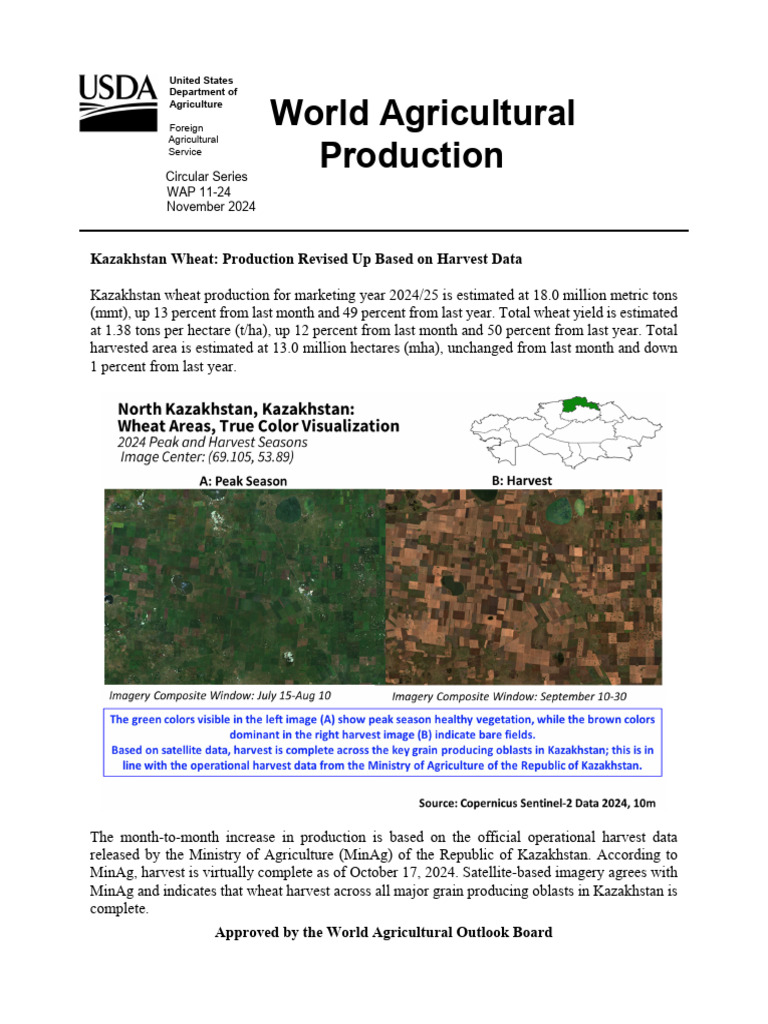 USDA United States Department of Agriculture

Foreign Agricultural Service

Circular Series
WAP 11-24
November 2024

World Agricultural Production

Kazakhstan Wheat: Production Revised Up Based on Harvest Data

Kazakhstan wheat production for marketing year 2024/25 is estimated at 18.0 million metric tons (mmt), up 13 percent from last month and 49 percent from last year. Total wheat yield is estimated at 1.38 tons per hectare (t/ha), up 12 percent from last month and 50 percent from last year. Total harvested area is estimated at 13.0 million hectares (mha), unchanged from last month and down 1 percent from last year.

North Kazakhstan, Kazakhstan:
Wheat Areas, True Color Visualization
2024 Peak and Harvest Seasons
Image Center: (69.105, 53.89)

A: Peak Season

B: Harvest

Imagery Composite Window: July 15-Aug 10

Imagery Composite Window: September 10-30

The green colors visible in the left image (A) show peak season healthy vegetation, while the brown colors dominant in the right harvest image (B) indicate bare fields.
Based on satellite data, harvest is complete across the key grain producing oblasts in Kazakhstan; this is in line with the operational harvest data from the Ministry of Agriculture of the Republic of Kazakhstan.

Source: Copernicus Sentinel-2 Data 2024, 10m

The month-to-month increase in production is based on the official operational harvest data released by the Ministry of Agriculture (MinAg) of the Republic of Kazakhstan. According to MinAg, harvest is virtually complete as of October 17, 2024. Satellite-based imagery agrees with MinAg and indicates that wheat harvest across all major grain producing oblasts in Kazakhstan is complete.

Approved by the World Agricultural Outlook Board